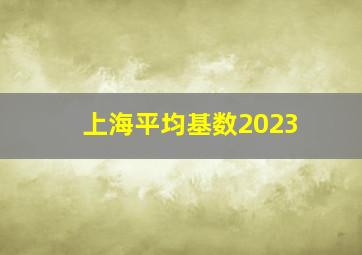 上海平均基数2023